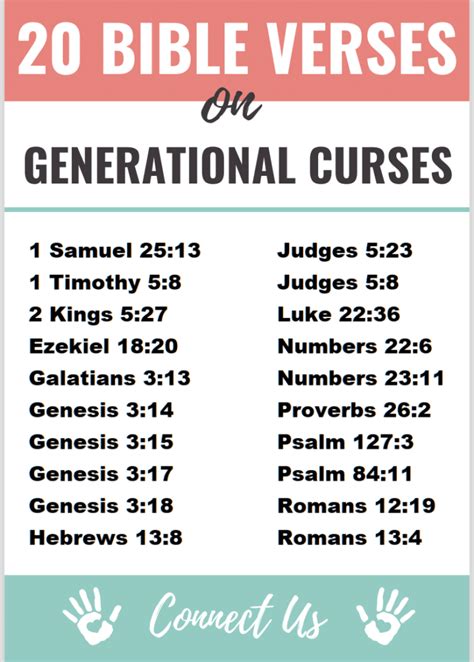 20 BIBLE VERSES

on

GENERATIONAL CURSES

1 Samuel 25:13
1 Timothy 5:8
2 Kings 5:27
Ezekiel 18:20
Galatians 3:13
Genesis 3:14
Genesis 3:15
Genesis 3:17
Genesis 3:18
Hebrews 13:8

Judges 5:23
Judges 5:8
Luke 22:36
Numbers 22:6
Numbers 23:11
Proverbs 26:2
Psalm 127:3
Psalm 84:11
Romans 12:19
Romans 13:4

Connect Us